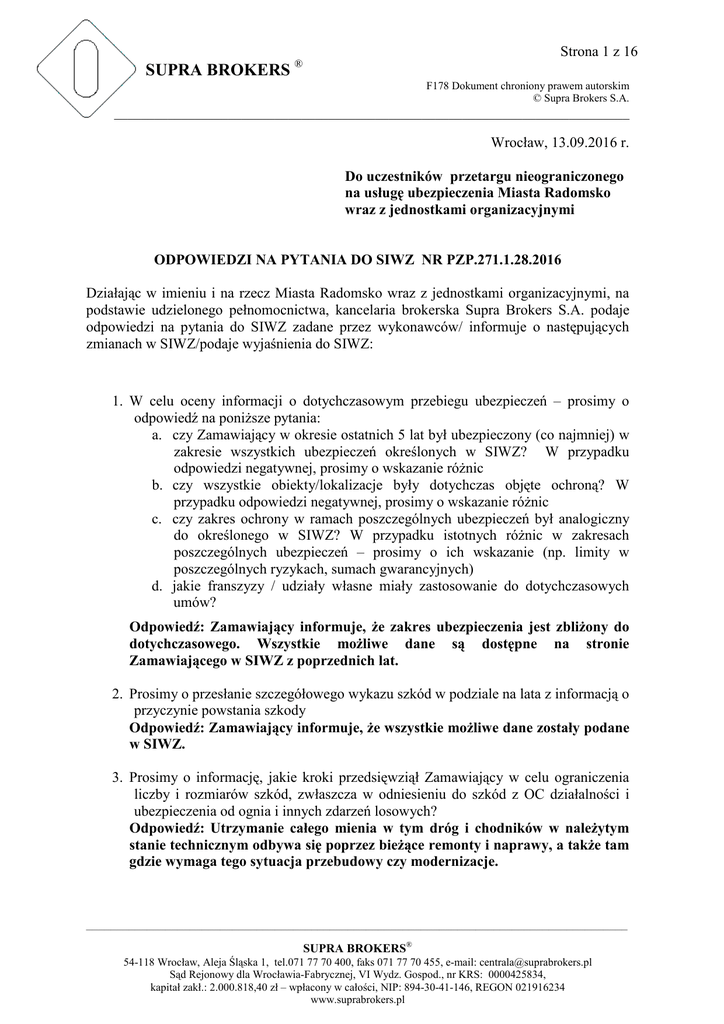 SUPRA BROKERS ®

Strona 1 z 16

F178 Dokument chroniony prawem autorskim
© Supra Brokers S.A.

Wrocław, 13.09.2016 r.

Do uczestników przetargu nieograniczonego na usługę ubezpieczenia Miasta Radomsko wraz z jednostkami organizacyjnymi

ODPOWIEDZI NA PYTANIA DO SIWZ NR PZP.271.1.28.2016

Działając w imieniu i na rzecz Miasta Radomsko wraz z jednostkami organizacyjnymi, na podstawie udzielonego pełnomocnictwa, kancelaria brokerska Supra Brokers S.A. podaje odpowiedzi na pytania do SIWZ zadane przez wykonawców/ informuje o następujących zmianach w SIWZ/podaje wyjaśnienia do SIWZ:

1. W celu oceny informacji o dotychczasowym przebiegu ubezpieczeń – prosimy o odpowiedź na poniższe pytania:
a. czy Zamawiający w okresie ostatnich 5 lat był ubezpieczony (co najmniej) w zakresie wszystkich ubezpieczeń określonych w SIWZ? W przypadku odpowiedzi negatywnej, prosimy o wskazanie różnic
b. czy wszystkie obiekty/lokalizacje były dotychczas objęte ochroną? W przypadku odpowiedzi negatywnej, prosimy o wskazanie różnic
c. czy zakres ochrony w ramach poszczególnych ubezpieczeń był analogiczny do określonego w SIWZ? W przypadku istotnych różnic w zakresach poszczególnych ubezpieczeń – prosimy o ich wskazanie (np. limity w poszczególnych ryzykach, sumach gwarancyjnych)
d. jakie franszyzy / udziały własne miały zastosowanie do dotychczasowych umów?
Odpowiedź: Zamawiający informuje, że zakres ubezpieczenia jest zbliżony do dotychczasowego. Wszystkie możliwe dane są dostępne na stronie Zamawiającego w SIWZ z poprzednich lat.

2. Prosimy o przesłanie szczegółowego wykazu szkód w podziale na lata z informacją o przyczynie powstania szkody
Odpowiedź: Zamawiający informuje, że wszystkie możliwe dane zostały podane w SIWZ.

3. Prosimy o informację, jakie kroki przedsięwziął Zamawiający w celu ograniczenia liczby i rozmiarów szkód, zwłaszcza w odniesieniu do szkód z OC działalności i ubezpieczenia od ognia i innych zdarzeń losowych?
Odpowiedź: Utrzymanie całego mienia w tym dróg i chodników w należytym stanie technicznym odbywa się poprzez bieżące remonty i naprawy, a także tam gdzie wymaga tego sytuacja przebudowy czy modernizacje.

SUPRA BROKERS®
54-118 Wrocław, Aleja Śląska 1, tel.071 77 70 400, faks 071 77 70 455, e-mail: centrala@suprabrokers.pl
Sąd Rejonowy dla Wrocławia-Fabrycznej, VI Wydz. Gospod., nr KRS: 0000425834,
kapitał zakł.: 2.000.818,40 zł – wpłacony w całości, NIP: 894-30-41-146, REGON 021916234
www.suprabrokers.pl